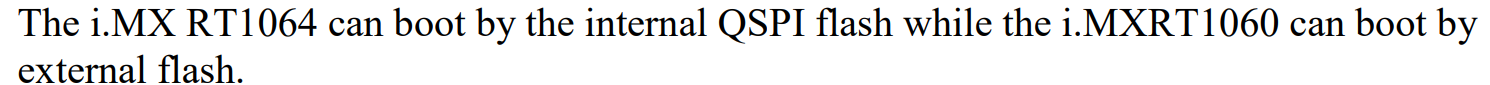 The i.MX RT1064 can boot by the internal QSPI flash while the i.MXRT1060 can boot by external flash.